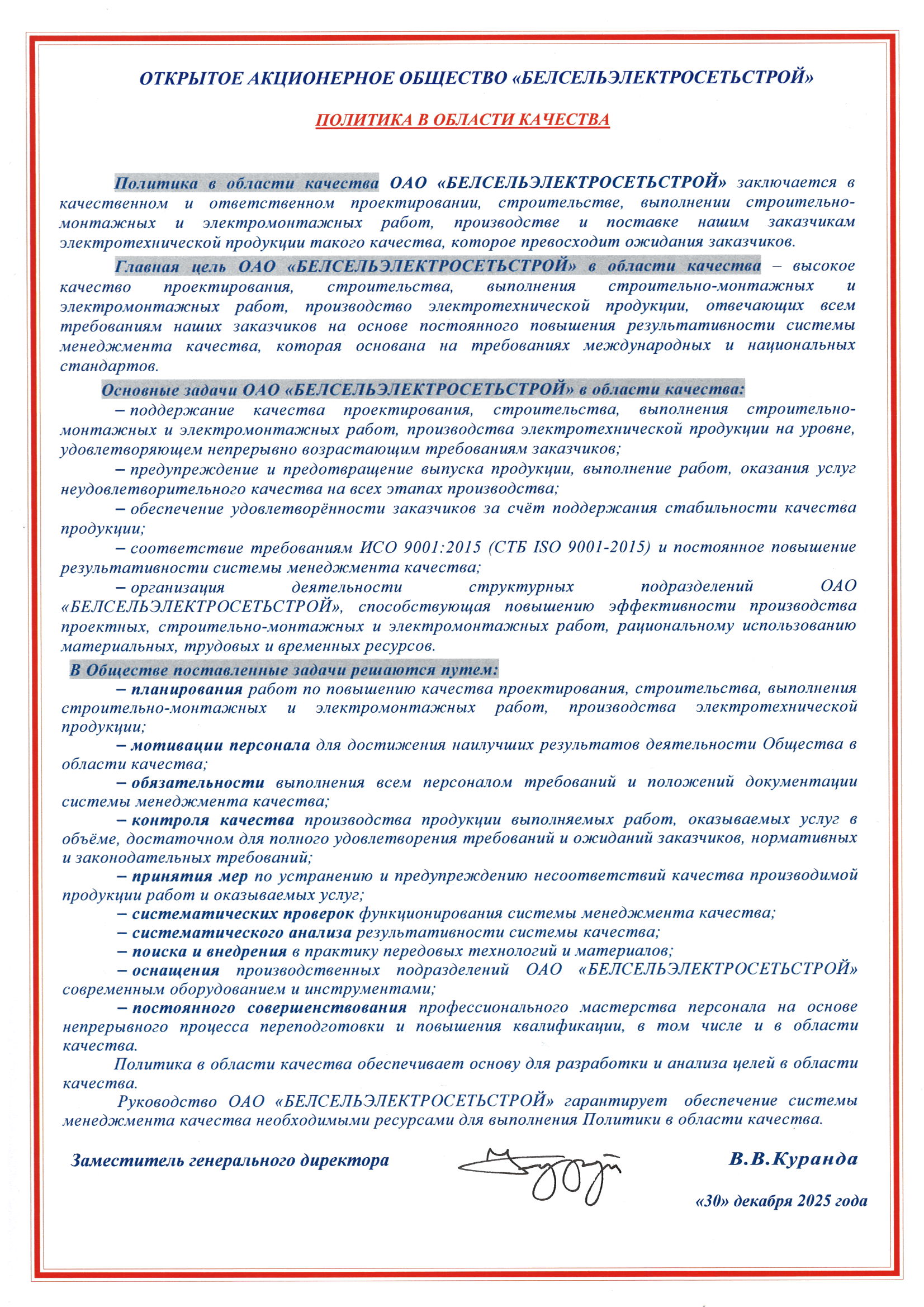 ОТКРЫТОЕ АКЦИОНЕРНОЕ ОБЩЕСТВО «БЕЛСЕЛЬЭЛЕКТРОСЕТЬСТРОЙ»

ПОЛИТИКА В ОБЛАСТИ КАЧЕСТВА

Политика в области качества ОАО «БЕЛСЕЛЬЭЛЕКТРОСЕТЬСТРОЙ» заключается в качественном и ответственном проектировании, строительстве, выполнении строительно-монтажных и электромонтажных работ, производстве и поставке нашим заказчикам электротехнической продукции такого качества, которое превосходит ожидания заказчиков.

Главная цель ОАО «БЕЛСЕЛЬЭЛЕКТРОСЕТЬСТРОЙ» в области качества – высокое качество проектирования, строительства, выполнения строительно-монтажных и электромонтажных работ, производство электротехнической продукции, отвечающих всем требованиям наших заказчиков на основе постоянного повышения результативности системы менеджмента качества, которая основана на требованиях международных и национальных стандартов.

Основные задачи ОАО «БЕЛСЕЛЬЭЛЕКТРОСЕТЬСТРОЙ» в области качества:

– поддержание качества проектирования, строительства, выполнения строительно-монтажных и электромонтажных работ, производства электротехнической продукции на уровне, удовлетворяющем непрерывно возрастающим требованиям заказчиков;

– предупреждение и предотвращение выпуска продукции, выполнение работ, оказания услуг неудовлетворительного качества на всех этапах производства;

– обеспечение удовлетворённости заказчиков за счёт поддержания стабильности качества продукции;

– соответствие требованиям ИСО 9001:2015 (СТБ ISO 9001-2015) и постоянное повышение результативности системы менеджмента качества;

– организация деятельности структурных подразделений ОАО «БЕЛСЕЛЬЭЛЕКТРОСЕТЬСТРОЙ», способствующая повышению эффективности производства проектных, строительно-монтажных и электромонтажных работ, рациональному использованию материальных, трудовых и временных ресурсов.

В Обществе поставленные задачи решаются путем:

– планирования работ по повышению качества проектирования, строительства, выполнения строительно-монтажных и электромонтажных работ, производства электротехнической продукции;

– мотивации персонала для достижения наилучших результатов деятельности Общества в области качества;

– обязательности выполнения всем персоналом требований и положений документации системы менеджмента качества;

– контроля качества производства продукции выполняемых работ, оказываемых услуг в объёме, достаточном для полного удовлетворения требований и ожиданий заказчиков, нормативных и законодательных требований;

– принятия мер по устранению и предупреждению несоответствий качества производимой продукции работ и оказываемых услуг;

– систематических проверок функционирования системы менеджмента качества;

– систематического анализа результативности системы качества;

– поиска и внедрения в практику передовых технологий и материалов;

– оснащения производственных подразделений ОАО «БЕЛСЕЛЬЭЛЕКТРОСЕТЬСТРОЙ» современным оборудованием и инструментами;

– постоянного совершенствования профессионального мастерства персонала на основе непрерывного процесса переподготовки и повышения квалификации, в том числе и в области качества.

Политика в области качества обеспечивает основу для разработки и анализа целей в области качества.

Руководство ОАО «БЕЛСЕЛЬЭЛЕКТРОСЕТЬСТРОЙ» гарантирует обеспечение системы менеджмента качества необходимыми ресурсами для выполнения Политики в области качества.

Заместитель генерального директора В.В.Куранда

«30» декабря 2025 года